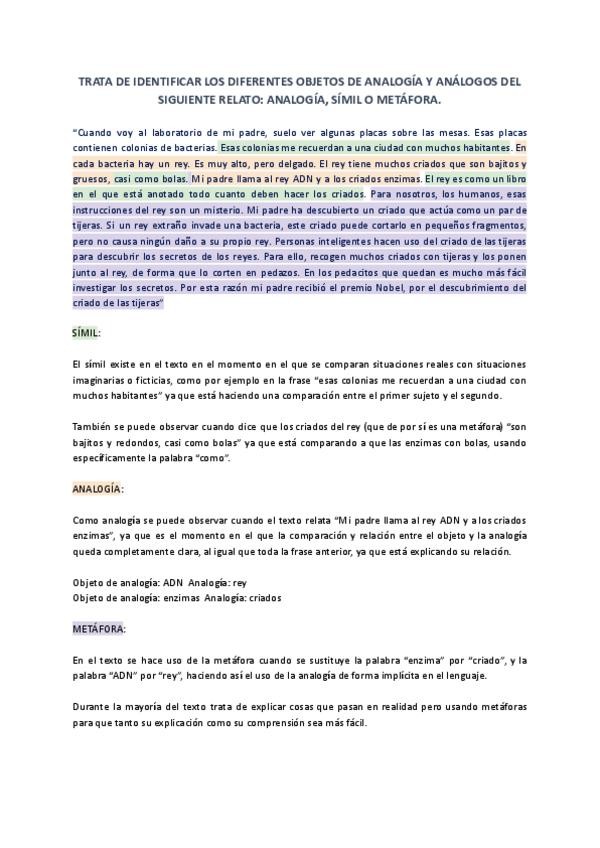 TRATA DE IDENTIFICAR LOS DIFERENTES OBJETOS DE ANALOGÍA Y ANÁLOGOS DEL SIGUIENTE RELATO: ANALOGÍA, SÍMIL O METÁFORA.

"Cuando voy al laboratorio de mi padre, suelo ver algunas placas sobre las mesas. Esas placas contienen colonias de bacterias. Esas colonias me recuerdan a una ciudad con muchos habitantes. En cada bacteria hay un rey. Es muy alto, pero delgado. El rey tiene muchos criados que son bajitos y gruesos, casi como bolas. Mi padre llama al rey ADN y a los criados enzimas. El rey es como un libro en el que está anotado todo cuanto deben hacer los criados. Para nosotros, los humanos, esas instrucciones del rey son un misterio. Mi padre ha descubierto un criado que actúa como un par de tijeras. Si un rey extraño invade una bacteria, este criado puede cortarlo en pequeños fragmentos, pero no causa ningún daño a su propio rey. Personas inteligentes hacen uso del criado de las tijeras para descubrir los secretos de los reyes. Para ello, recogen muchos criados con tijeras y los ponen junto al rey, de forma que lo corten en pedazos. En los pedacitos que quedan es mucho más fácil investigar los secretos. Por esta razón mi padre recibió el premio Nobel, por el descubrimiento del criado de las tijeras"

SÍMIL:

El símil existe en el texto en el momento en el que se comparan situaciones reales con situaciones imaginarias o ficticias, como por ejemplo en la frase "esas colonias me recuerdan a una ciudad con muchos habitantes" ya que está haciendo una comparación entre el primer sujeto y el segundo.

También se puede observar cuando dice que los criados del rey (que de por sí es una metáfora) "son bajitos y redondos, casi como bolas" ya que está comparando a que las enzimas con bolas, usando específicamente la palabra "como".

ANALOGÍA:

Como analogía se puede observar cuando el texto relata "Mi padre llama al rey ADN y a los criados enzimas", ya que es el momento en el que la comparación y relación entre el objeto y la analogía queda completamente clara, al igual que toda la frase anterior, ya que está explicando su relación.

Objeto de analogía: ADN Analogía: rey
Objeto de analogía: enzimas Analogía: criados

METÁFORA:

En el texto se hace uso de la metáfora cuando se sustituye la palabra "enzima" por "criado", y la palabra "ADN" por "rey", haciendo así el uso de la analogía de forma implícita en el lenguaje.

Durante la mayoría del texto trata de explicar cosas que pasan en realidad pero usando metáforas para que tanto su explicación como su comprensión sea más fácil.